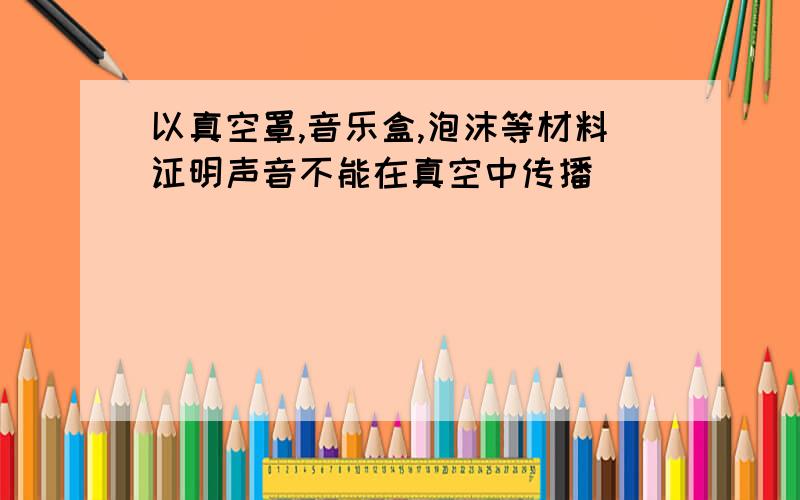 以真空罩,音乐盒,泡沫等材料证明声音不能在真空中传播